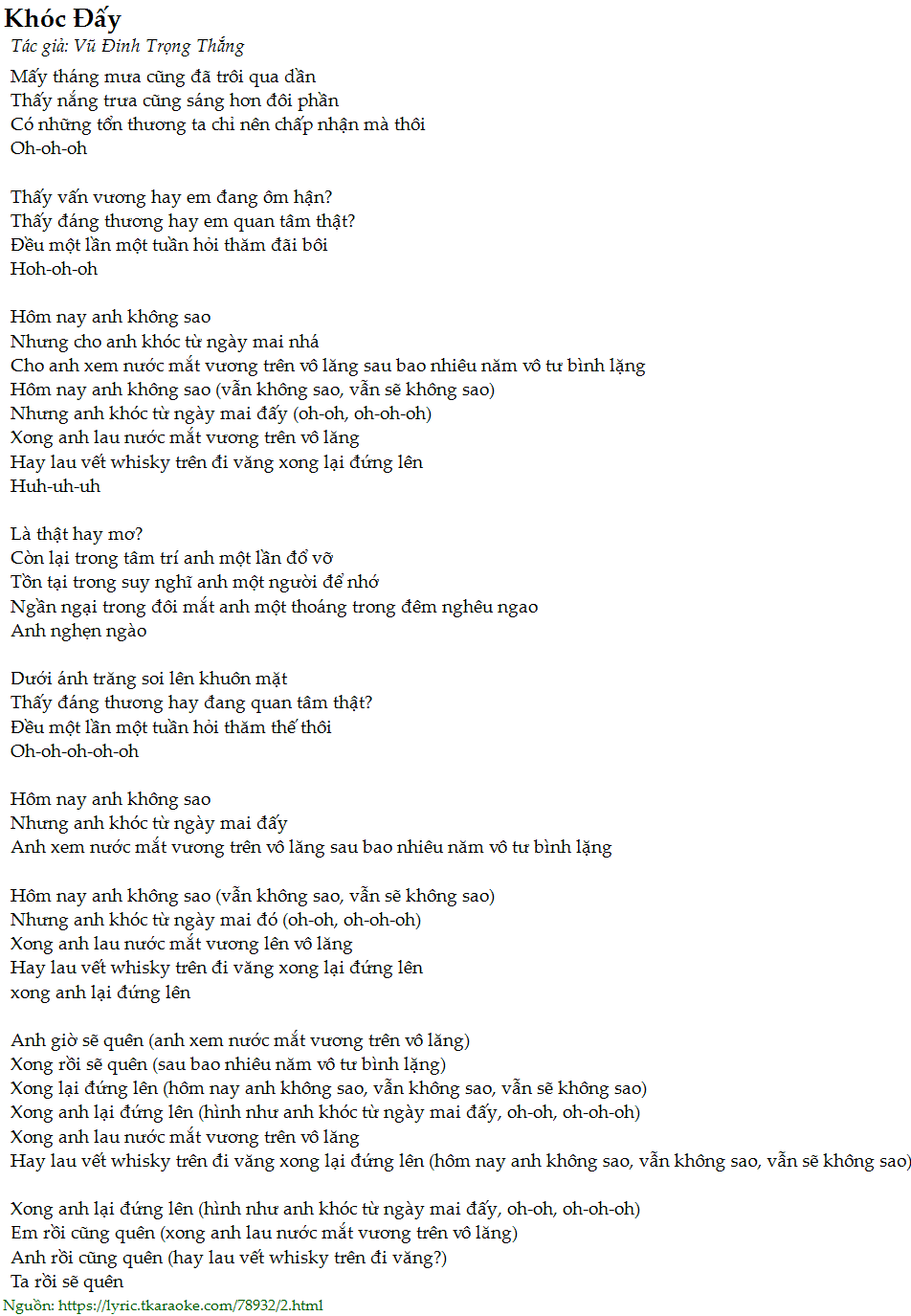 Khóc Đấy
Tác giả: Vũ Đinh Trọng Thắng

Mấy tháng mưa cũng đã trôi qua dần
Thấy nắng trưa cũng sáng hơn đôi phần
Có những tổn thương ta chỉ nên chấp nhận mà thôi
Oh-oh-oh

Thấy vấn vương hay em đang ôm hận?
Thấy đáng thương hay em quan tâm thật?
Đều một lần một tuần hỏi thăm đãi bôi
Hoh-oh-oh

Hôm nay anh không sao
Nhưng cho anh khóc từ ngày mai nhá
Cho anh xem nước mắt vương trên vô lăng sau bao nhiêu năm vô tư bình lặng
Hôm nay anh không sao (vẫn không sao, vẫn sẽ không sao)
Nhưng anh khóc từ ngày mai đấy (oh-oh, oh-oh-oh)
Xong anh lau nước mắt vương trên vô lăng
Hay lau vết whisky trên đi văng xong lại đứng lên
Huh-uh-uh

Là thật hay mơ?
Còn lại trong tâm trí anh một lần đổ vỡ
Tồn tại trong suy nghĩ anh một người để nhớ
Ngần ngại trong đôi mắt anh một thoáng trong đêm nghêu ngao
Anh nghẹn ngào

Dưới ánh trăng soi lên khuôn mặt
Thấy đáng thương hay đang quan tâm thật?
Đều một lần một tuần hỏi thăm thế thôi
Oh-oh-oh-oh-oh

Hôm nay anh không sao
Nhưng anh khóc từ ngày mai đấy
Anh xem nước mắt vương trên vô lăng sau bao nhiêu năm vô tư bình lặng

Hôm nay anh không sao (vẫn không sao, vẫn sẽ không sao)
Nhưng anh khóc từ ngày mai đó (oh-oh, oh-oh-oh)
Xong anh lau nước mắt vương lên vô lăng
Hay lau vết whisky trên đi văng xong lại đứng lên
xong anh lại đứng lên

Anh giờ sẽ quên (anh xem nước mắt vương trên vô lăng)
Xong rồi sẽ quên (sau bao nhiêu năm vô tư bình lặng)
Xong lại đứng lên (hôm nay anh không sao, vẫn không sao, vẫn sẽ không sao)
Xong anh lại đứng lên (hình như anh khóc từ ngày mai đấy, oh-oh, oh-oh-oh)
Xong anh lau nước mắt vương trên vô lăng
Hay lau vết whisky trên đi văng xong lại đứng lên (hôm nay anh không sao, vẫn không sao, vẫn sẽ không sao)

Xong anh lại đứng lên (hình như anh khóc từ ngày mai đấy, oh-oh, oh-oh-oh)
Em rồi cũng quên (xong anh lau nước mắt vương trên vô lăng)
Anh rồi cũng quên (hay lau vết whisky trên đi văng?)
Ta rồi sẽ quên
Nguồn: https://lyric.tkaraoke.com/78932/2.html